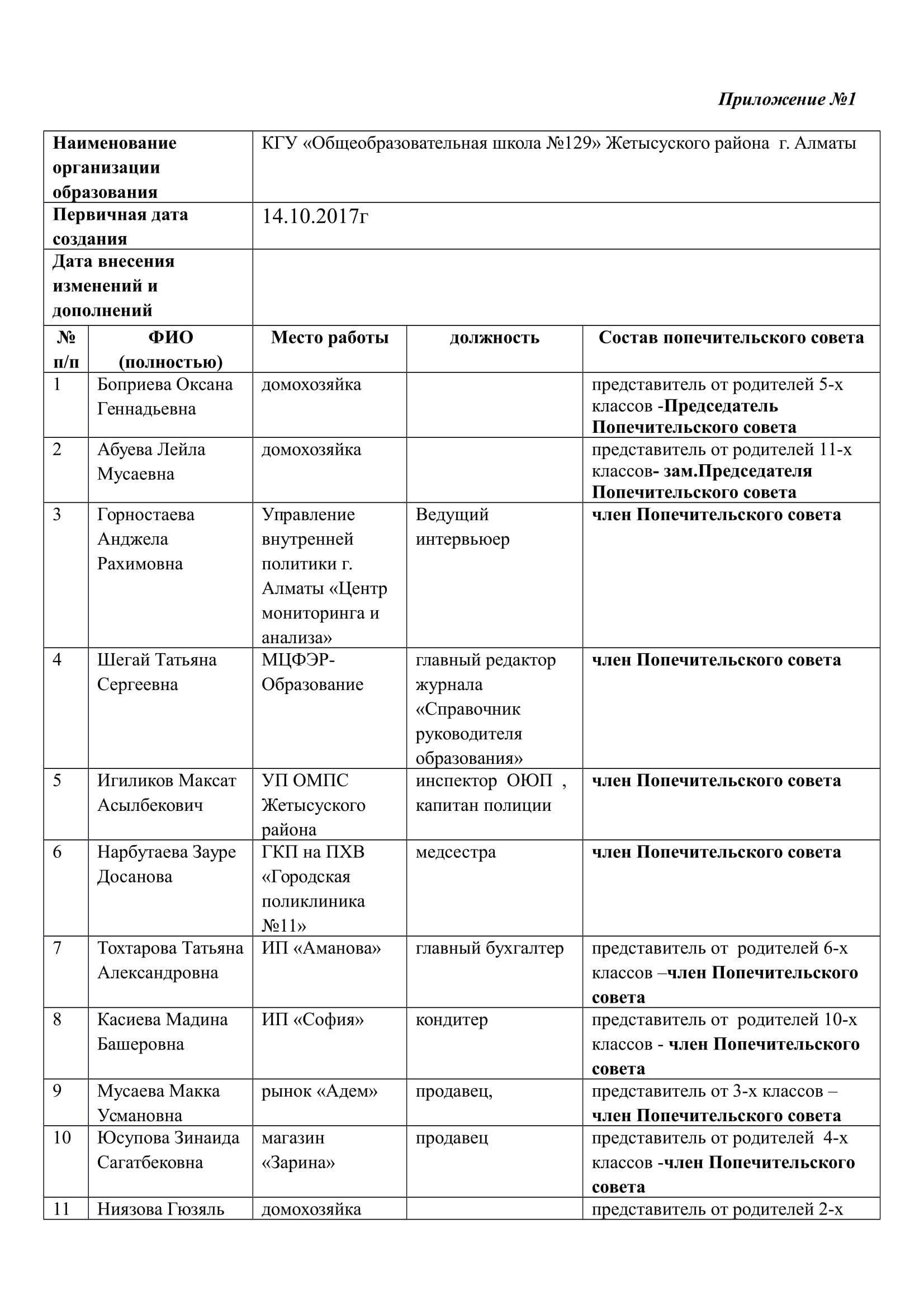 Приложение №1

| Наименование организации образования | КГУ «Общеобразовательная школа №129» Жетысуского района г. Алматы |
|---|---|
| Первичная дата создания | 14.10.2017г |
| Дата внесения изменений и дополнений | |

| № п/п | ФИО (полностью) | Место работы | должность | Состав попечительского совета |
|---|---|---|---|---|
| 1 | Боприева Оксана Геннадьевна | домохозяйка | | представитель от родителей 5-х классов -Председатель Попечительского совета |
| 2 | Абуева Лейла Мусаевна | домохозяйка | | представитель от родителей 11-х классов- зам.Председателя Попечительского совета |
| 3 | Горностаева Анджела Рахимовна | Управление внутренней политики г. Алматы «Центр мониторинга и анализа» | Ведущий интервьюер | член Попечительского совета |
| 4 | Шегай Татьяна Сергеевна | МЦФЭР-Образование | главный редактор журнала «Справочник руководителя образования» | член Попечительского совета |
| 5 | Игиликов Максат Асылбекович | УП ОМПС Жетысуского района | инспектор ОЮП , капитан полиции | член Попечительского совета |
| 6 | Нарбутаева Зауре Досанова | ГКП на ПХВ «Городская поликлиника №11» | медсестра | член Попечительского совета |
| 7 | Тохтарова Татьяна Александровна | ИП «Аманова» | главный бухгалтер | представитель от родителей 6-х классов –член Попечительского совета |
| 8 | Касиева Мадина Башеровна | ИП «София» | кондитер | представитель от родителей 10-х классов - член Попечительского совета |
| 9 | Мусаева Макка Усмановна | рынок «Адем» | продавец, | представитель от 3-х классов – член Попечительского совета |
| 10 | Юсупова Зинаида Сагатбековна | магазин «Зарина» | продавец | представитель от родителей 4-х классов -член Попечительского совета |
| 11 | Ниязова Гюзяль | домохозяйка | | представитель от родителей 2-х |